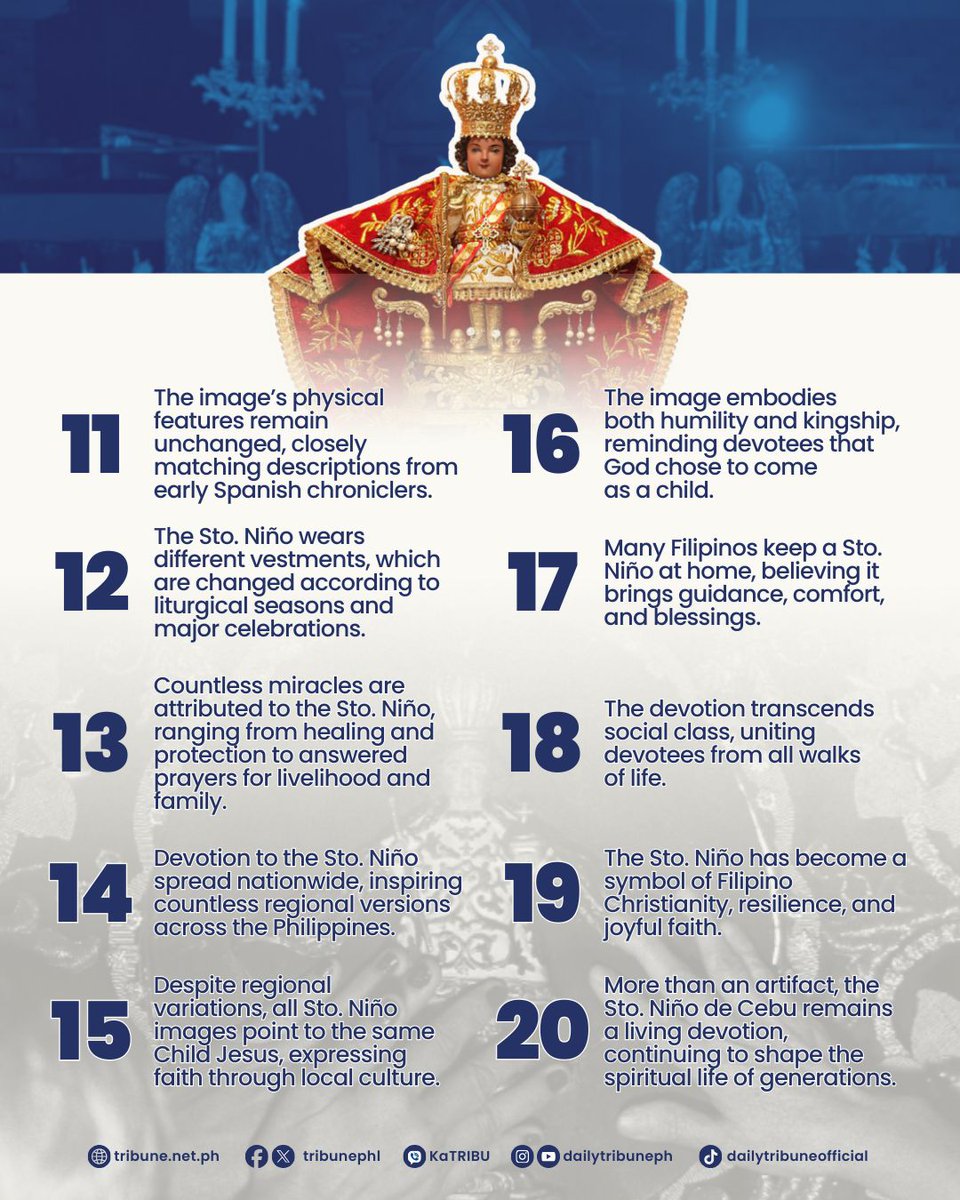 11 The image's physical features remain unchanged, closely matching descriptions from early Spanish chroniclers.

12 The Sto. Niño wears different vestments, which are changed according to liturgical seasons and major celebrations.

13 Countless miracles are attributed to the Sto. Niño, ranging from healing and protection to answered prayers for livelihood and family.

14 Devotion to the Sto. Niño spread nationwide, inspiring countless regional versions across the Philippines.

15 Despite regional variations, all Sto. Niño images point to the same Child Jesus, expressing faith through local culture.

16 The image embodies both humility and kingship, reminding devotees that God chose to come as a child.

17 Many Filipinos keep a Sto. Niño at home, believing it brings guidance, comfort, and blessings.

18 The devotion transcends social class, uniting devotees from all walks of life.

19 The Sto. Niño has become a symbol of Filipino Christianity, resilience, and joyful faith.

20 More than an artifact, the Sto. Niño de Cebu remains a living devotion, continuing to shape the spiritual life of generations.

tribune.net.ph tribunephl KaTRIBU dailytribuneph dailytribuneofficial